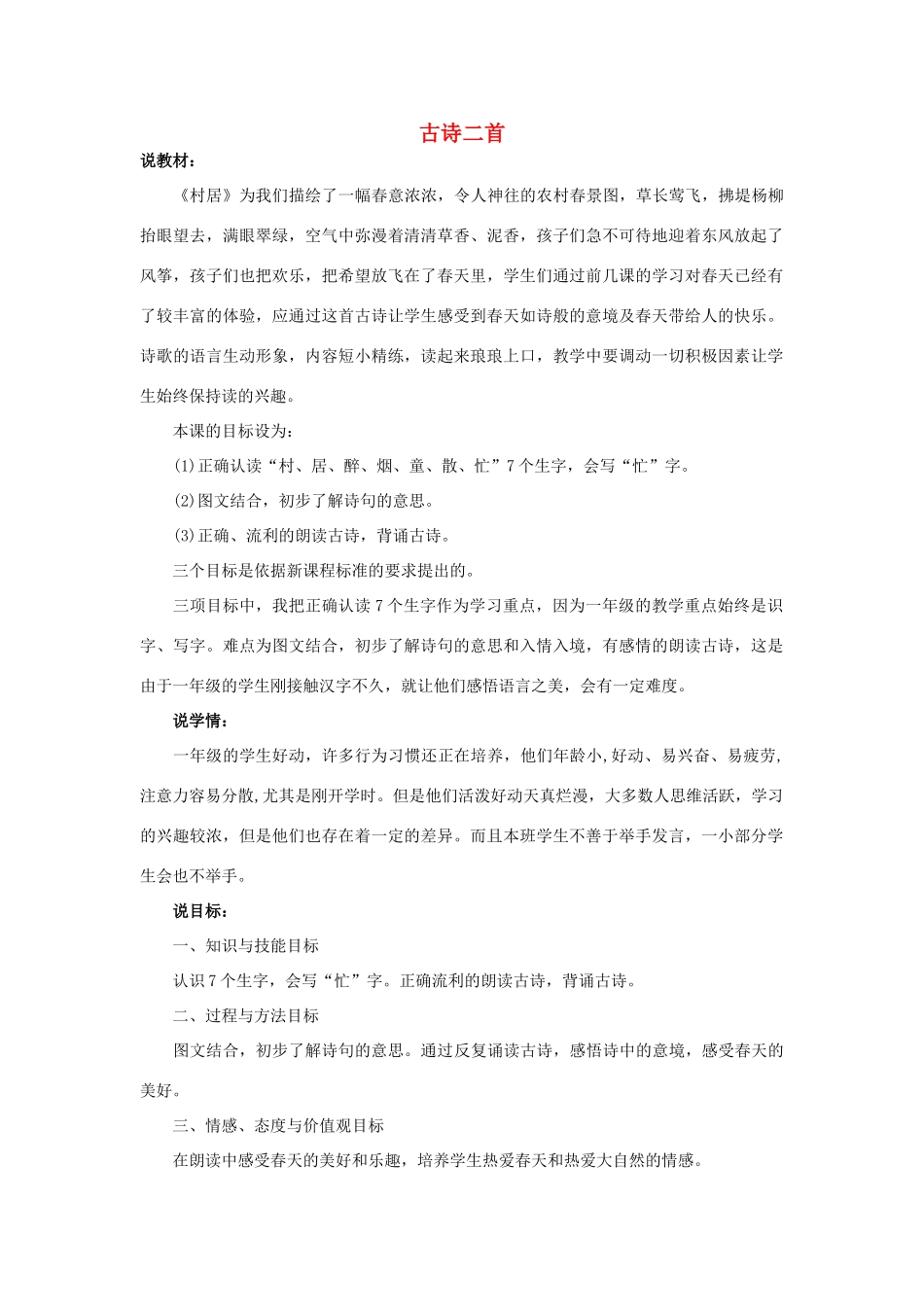 古诗二首

说教材：

《村居》为我们描绘了一幅春意浓浓，令人神往的农村春景图，草长莺飞，拂堤杨柳抬眼望去，满眼翠绿，空气中弥漫着清清草香、泥香，孩子们急不可待地迎着东风放起了风筝，孩子们也把欢乐，把希望放飞在了春天里，学生们通过前几课的学习对春天已经有了较丰富的体验，应通过这首古诗让学生感受到春天如诗般的意境及春天带给人的快乐。诗歌的语言生动形象，内容短小精练，读起来琅琅上口，教学中要调动一切积极因素让学生始终保持读的兴趣。

本课的目标设为：

(1)正确认读“村、居、醉、烟、童、散、忙”7个生字，会写“忙”字。

(2)图文结合，初步了解诗句的意思。

(3)正确、流利的朗读古诗，背诵古诗。

三个目标是依据新课程标准的要求提出的。

三项目标中，我把正确认读7个生字作为学习重点，因为一年级的教学重点始终是识字、写字。难点为图文结合，初步了解诗句的意思和入情入境，有感情的朗读古诗，这是由于一年级的学生刚接触汉字不久，就让他们感悟语言之美，会有一定难度。

说学情：

一年级的学生好动，许多行为习惯还正在培养，他们年龄小,好动、易兴奋、易疲劳,注意力容易分散,尤其是刚开学时。但是他们活泼好动天真烂漫，大多数人思维活跃，学习的兴趣较浓，但是他们也存在着一定的差异。而且本班学生不善于举手发言，一小部分学生会也不举手。

说目标：

一、知识与技能目标

认识7个生字，会写“忙”字。正确流利的朗读古诗，背诵古诗。

二、过程与方法目标

图文结合，初步了解诗句的意思。通过反复诵读古诗，感悟诗中的意境，感受春天的美好。

三、情感、态度与价值观目标

在朗读中感受春天的美好和乐趣，培养学生热爱春天和热爱大自然的情感。